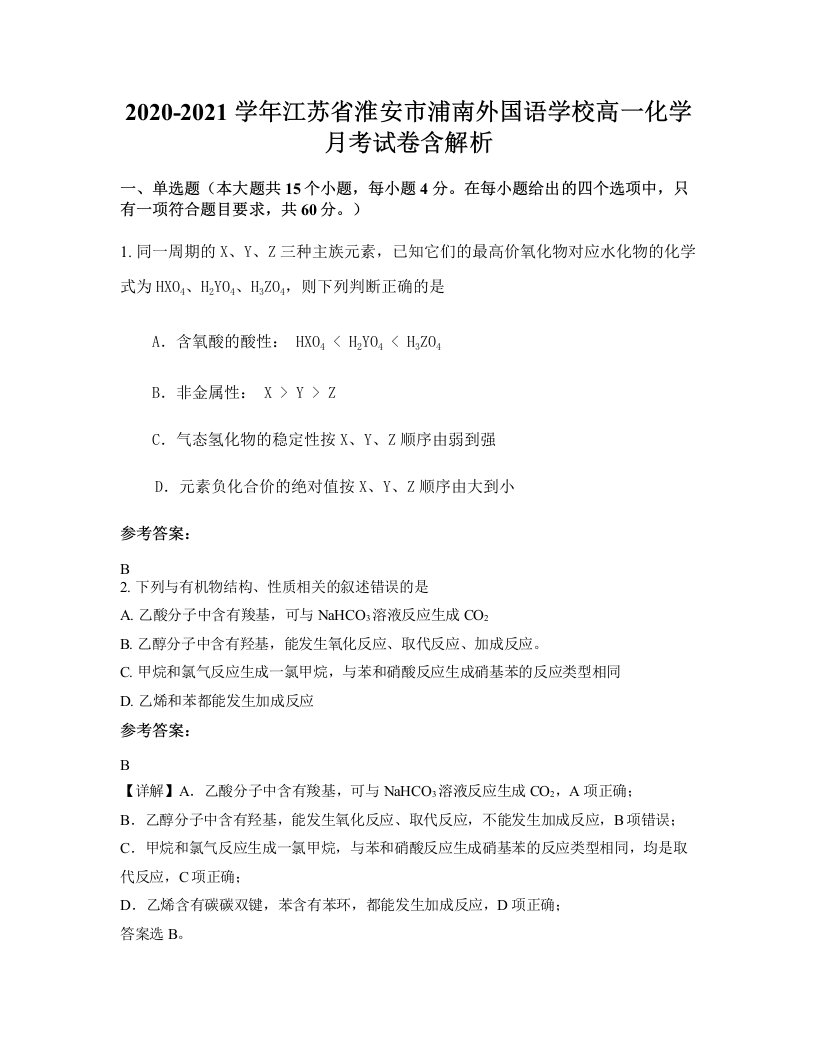 2020-2021 学年江苏省淮安市浦南外国语学校高一化学月考试卷含解析

一、单选题（本大题共 15 个小题，每小题 4 分。在每小题给出的四个选项中，只有一项符合题目要求，共 60 分。）

1. 同一周期的 X、Y、Z 三种主族元素，已知它们的最高价氧化物对应水化物的化学式为 $HXO_4$、$H_2YO_4$、$H_3ZO_4$，则下列判断正确的是

A．含氧酸的酸性： $HXO_4 < H_2YO_4 < H_3ZO_4$

B．非金属性： X > Y > Z

C．气态氢化物的稳定性按 X、Y、Z 顺序由弱到强

D．元素负化合价的绝对值按 X、Y、Z 顺序由大到小

参考答案：

B

2. 下列与有机物结构、性质相关的叙述错误的是

A. 乙酸分子中含有羧基，可与 $NaHCO_3$ 溶液反应生成 $CO_2$

B. 乙醇分子中含有羟基，能发生氧化反应、取代反应、加成反应。

C. 甲烷和氯气反应生成一氯甲烷，与苯和硝酸反应生成硝基苯的反应类型相同

D. 乙烯和苯都能发生加成反应

参考答案：

B

【详解】A．乙酸分子中含有羧基，可与 $NaHCO_3$ 溶液反应生成 $CO_2$，A 项正确；

B．乙醇分子中含有羟基，能发生氧化反应、取代反应，不能发生加成反应，B 项错误；

C．甲烷和氯气反应生成一氯甲烷，与苯和硝酸反应生成硝基苯的反应类型相同，均是取代反应，C 项正确；

D．乙烯含有碳碳双键，苯含有苯环，都能发生加成反应，D 项正确；

答案选 B。